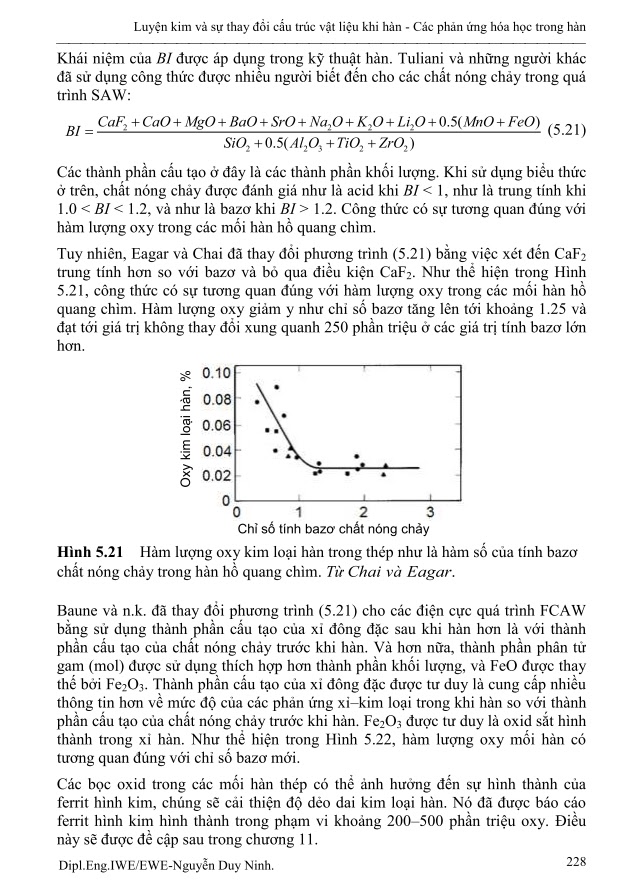 Luyện kim và sự thay đổi cấu trúc vật liệu khi hàn - Các phản ứng hóa học trong hàn

Khái niệm của *BI* được áp dụng trong kỹ thuật hàn. Tuliani và những người khác đã sử dụng công thức được nhiều người biết đến cho các chất nóng chảy trong quá trình SAW:

$BI = \frac{CaF_2 + CaO + MgO + BaO + SrO + Na_2O + K_2O + Li_2O + 0.5(MnO + FeO)}{SiO_2 + 0.5(Al_2O_3 + TiO_2 + ZrO_2)}$ (5.21)

Các thành phần cấu tạo ở đây là các thành phần khối lượng. Khi sử dụng biểu thức ở trên, chất nóng chảy được đánh giá như là acid khi *BI* < 1, như là trung tính khi 1.0 < *BI* < 1.2, và như là bazơ khi *BI* > 1.2. Công thức có sự tương quan đúng với hàm lượng oxy trong các mối hàn hồ quang chìm.

Tuy nhiên, Eagar và Chai đã thay đổi phương trình (5.21) bằng việc xét đến $CaF_2$ trung tính hơn so với bazơ và bỏ qua điều kiện $CaF_2$. Như thể hiện trong Hình 5.21, công thức có sự tương quan đúng với hàm lượng oxy trong các mối hàn hồ quang chìm. Hàm lượng oxy giảm y như chỉ số bazơ tăng lên tới khoảng 1.25 và đạt tới giá trị không thay đổi xung quanh 250 phần triệu ở các giá trị tính bazơ lớn hơn.

Oxy kim loại hàn, %
0.10
0.08
0.06
0.04
0.02
0
0
1
2
3
Chỉ số tính bazơ chất nóng chảy

**Hình 5.21** Hàm lượng oxy kim loại hàn trong thép như là hàm số của tính bazơ chất nóng chảy trong hàn hồ quang chìm. *Từ Chai và Eagar*.

Baune và n.k. đã thay đổi phương trình (5.21) cho các điện cực quá trình FCAW bằng sử dụng thành phần cấu tạo của xỉ đông đặc sau khi hàn hơn là với thành phần cấu tạo của chất nóng chảy trước khi hàn. Và hơn nữa, thành phần phân tử gam (mol) được sử dụng thích hợp hơn thành phần khối lượng, và FeO được thay thế bởi $Fe_2O_3$. Thành phần cấu tạo của xỉ đông đặc được tư duy là cung cấp nhiều thông tin hơn về mức độ của các phản ứng xỉ–kim loại trong khi hàn so với thành phần cấu tạo của chất nóng chảy trước khi hàn. $Fe_2O_3$ được tư duy là oxid sắt hình thành trong xỉ hàn. Như thể hiện trong Hình 5.22, hàm lượng oxy mối hàn có tương quan đúng với chỉ số bazơ mới.

Các bọc oxid trong các mối hàn thép có thể ảnh hưởng đến sự hình thành của ferrit hình kim, chúng sẽ cải thiện độ dẻo dai kim loại hàn. Nó đã được báo cáo ferrit hình kim hình thành trong phạm vi khoảng 200–500 phần triệu oxy. Điều này sẽ được đề cập sau trong chương 11.

Dipl.Eng.IWE/EWE-Nguyễn Duy Ninh.
228